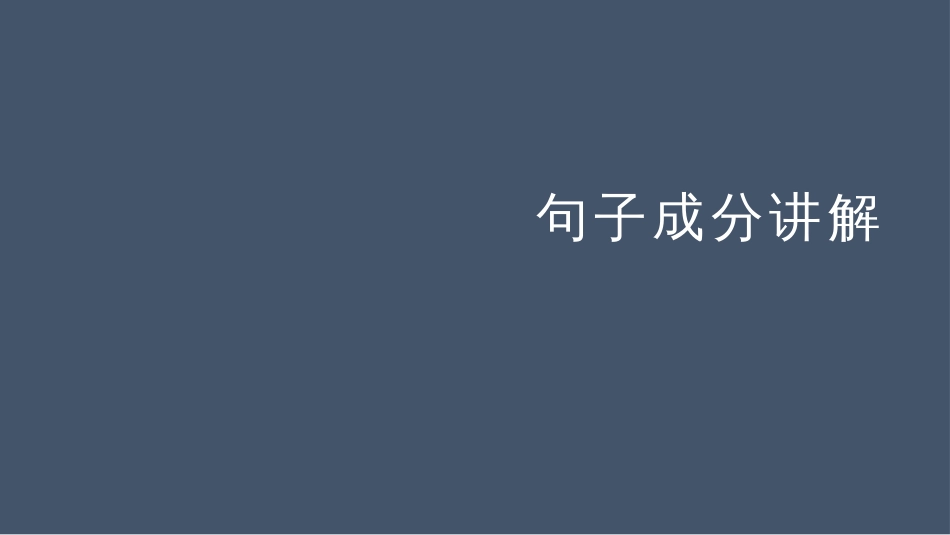 句子成分讲解